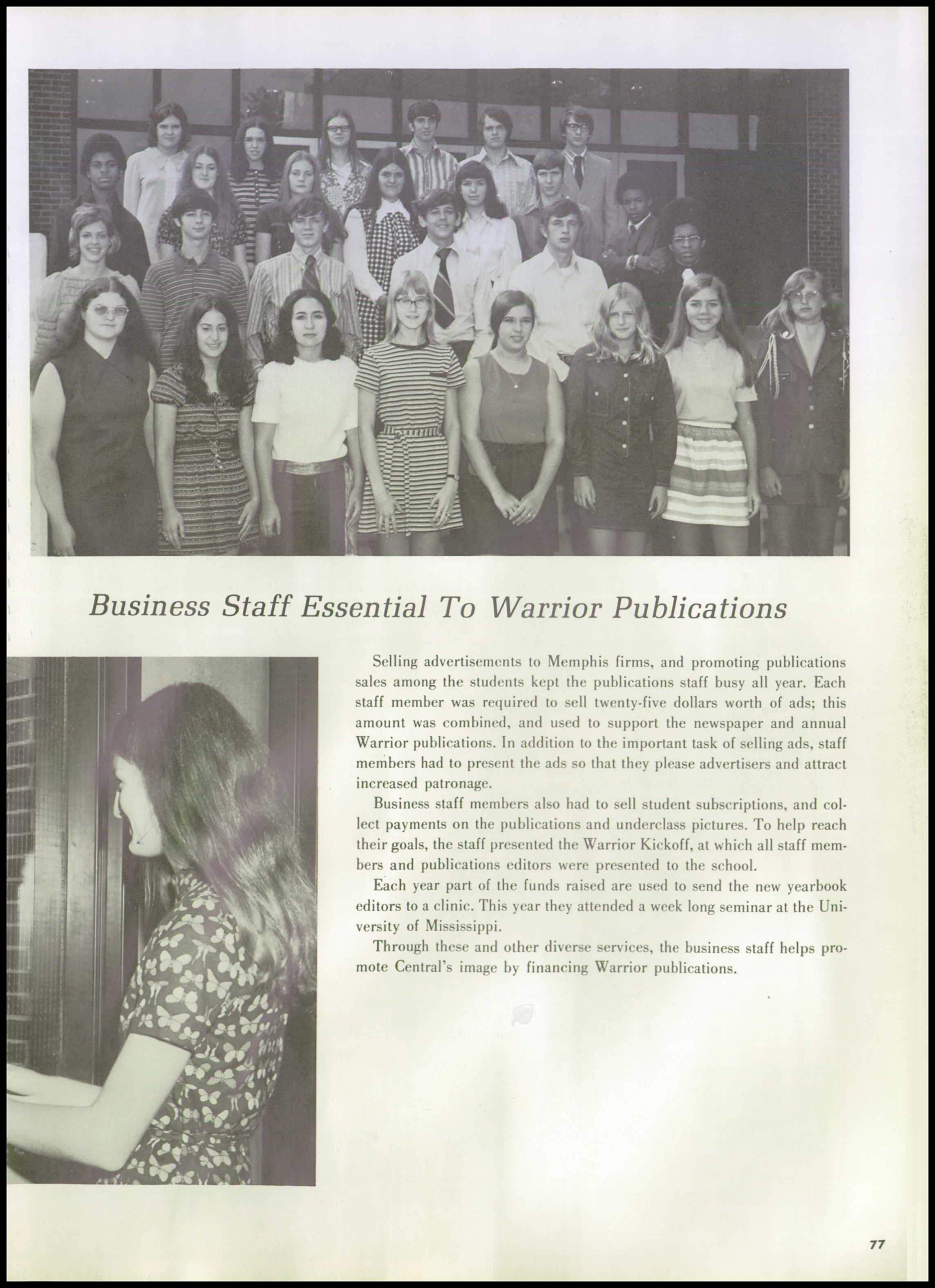 Business Staff Essential To Warrior Publications

Selling advertisements to Memphis firms, and promoting publications sales among the students kept the publications staff busy all year. Each staff member was required to sell twenty-five dollars worth of ads; this amount was combined, and used to support the newspaper and annual Warrior publications. In addition to the important task of selling ads, staff members had to present the ads so that they please advertisers and attract increased patronage.

Business staff members also had to sell student subscriptions, and collect payments on the publications and underclass pictures. To help reach their goals, the staff presented the Warrior Kickoff, at which all staff members and publications editors were presented to the school.

Each year part of the funds raised are used to send the new yearbook editors to a clinic. This year they attended a week long seminar at the University of Mississippi.

Through these and other diverse services, the business staff helps promote Central's image by financing Warrior publications.

77